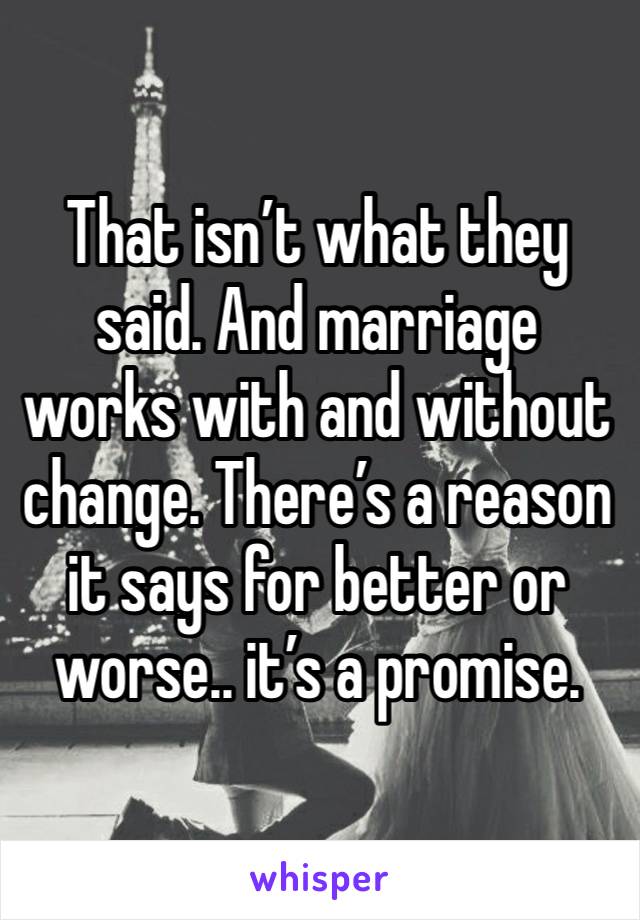 That isn’t what they said. And marriage works with and without change. There’s a reason it says for better or worse.. it’s a promise.

whisper